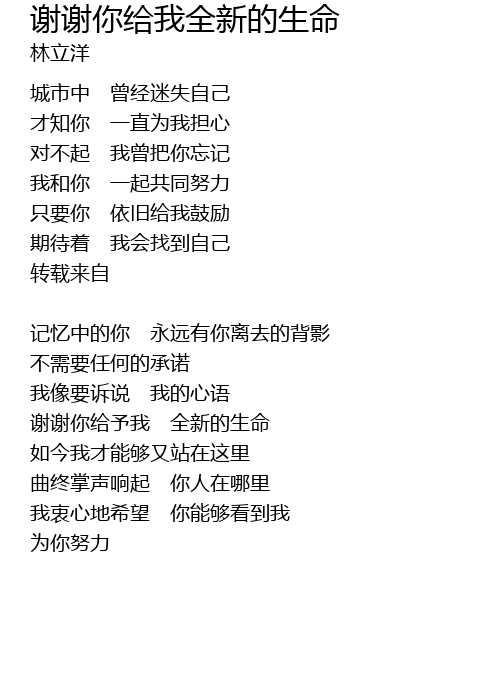 谢谢你给我全新的生命
林立洋

城市中 曾经迷失自己
才知你 一直为我担心
对不起 我曾把你忘记
我和你 一起共同努力
只要你 依旧给我鼓励
期待着 我会找到自己
转载来自

记忆中的你 永远有你离去的背影
不需要任何的承诺
我像要诉说 我的心语
谢谢你给予我 全新的生命
如今我才能够又站在这里
曲终掌声响起 你人在哪里
我衷心地希望 你能够看到我
为你努力